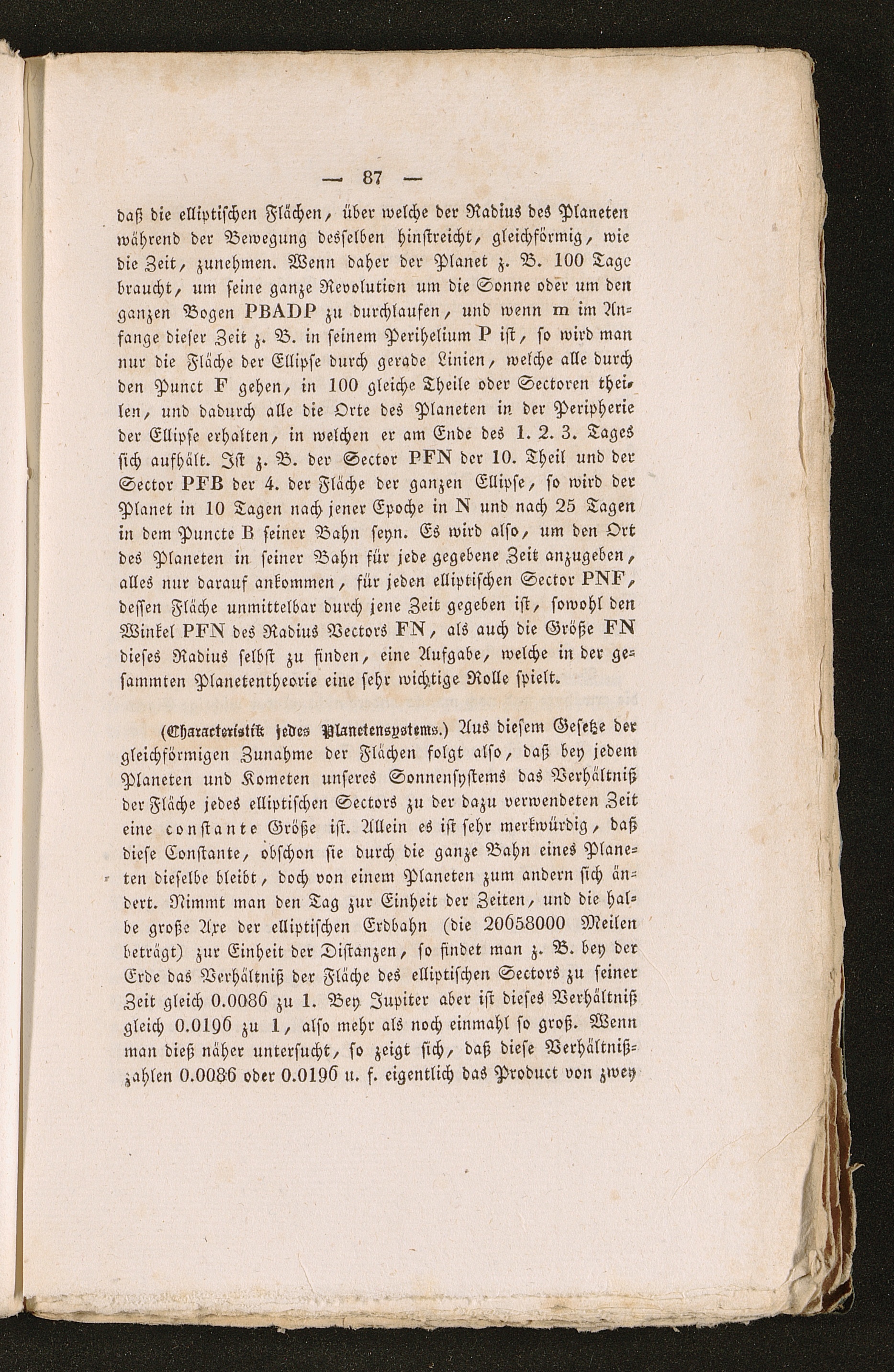 — 87 —

daß die elliptischen Flächen, über welche der Radius des Planeten während der Bewegung desselben hinstreicht, gleichförmig, wie die Zeit, zunehmen. Wenn daher der Planet z. B. 100 Tage braucht, um seine ganze Revolution um die Sonne oder um den ganzen Bogen PBADP zu durchlaufen, und wenn m im Anfange dieser Zeit z. B. in seinem Perihelium P ist, so wird man nur die Fläche der Ellipse durch gerade Linien, welche alle durch den Punct F gehen, in 100 gleiche Theile oder Sectoren theilen, und dadurch alle die Orte des Planeten in der Peripherie der Ellipse erhalten, in welchen er am Ende des 1. 2. 3. Tages sich aufhält. Ist z. B. der Sector PFN der 10. Theil und der Sector PFB der 4. der Fläche der ganzen Ellipse, so wird der Planet in 10 Tagen nach jener Epoche in N und nach 25 Tagen in dem Puncte B seiner Bahn seyn. Es wird also, um den Ort des Planeten in seiner Bahn für jede gegebene Zeit anzugeben, alles nur darauf ankommen, für jeden elliptischen Sector PNF, dessen Fläche unmittelbar durch jene Zeit gegeben ist, sowohl den Winkel PFN des Radius Vectors FN, als auch die Größe FN dieses Radius selbst zu finden, eine Aufgabe, welche in der gesammten Planetentheorie eine sehr wichtige Rolle spielt.

(Characteristik jedes Planetensystems.) Aus diesem Gesetze der gleichförmigen Zunahme der Flächen folgt also, daß bey jedem Planeten und Kometen unseres Sonnensystems das Verhältniß der Fläche jedes elliptischen Sectors zu der dazu verwendeten Zeit eine constante Größe ist. Allein es ist sehr merkwürdig, daß diese Constante, obschon sie durch die ganze Bahn eines Planeten dieselbe bleibt, doch von einem Planeten zum andern sich ändert. Nimmt man den Tag zur Einheit der Zeiten, und die halbe große Axe der elliptischen Erdbahn (die 20658000 Meilen beträgt) zur Einheit der Distanzen, so findet man z. B. bey der Erde das Verhältniß der Fläche des elliptischen Sectors zu seiner Zeit gleich 0.0086 zu 1. Bey Jupiter aber ist dieses Verhältniß gleich 0.0196 zu 1, also mehr als noch einmahl so groß. Wenn man dieß näher untersucht, so zeigt sich, daß diese Verhältnißzahlen 0.0086 oder 0.0196 u. f. eigentlich das Product von zwey